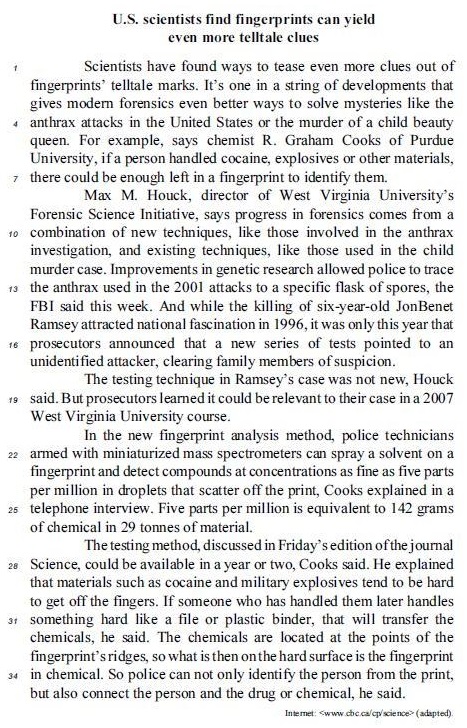 U.S. scientists find fingerprints can yield even more telltale clues

1 Scientists have found ways to tease even more clues out of fingerprints' telltale marks. It's one in a string of developments that gives modern forensics even better ways to solve mysteries like the 4 anthrax attacks in the United States or the murder of a child beauty queen. For example, says chemist R. Graham Cooks of Purdue University, if a person handled cocaine, explosives or other materials, 7 there could be enough left in a fingerprint to identify them.

Max M. Houck, director of West Virginia University's Forensic Science Initiative, says progress in forensics comes from a 10 combination of new techniques, like those involved in the anthrax investigation, and existing techniques, like those used in the child murder case. Improvements in genetic research allowed police to trace 13 the anthrax used in the 2001 attacks to a specific flask of spores, the FBI said this week. And while the killing of six-year-old JonBenet Ramsey attracted national fascination in 1996, it was only this year that 16 prosecutors announced that a new series of tests pointed to an unidentified attacker, clearing family members of suspicion.

The testing technique in Ramsey's case was not new, Houck 19 said. But prosecutors learned it could be relevant to their case in a 2007 West Virginia University course.

In the new fingerprint analysis method, police technicians 22 armed with miniaturized mass spectrometers can spray a solvent on a fingerprint and detect compounds at concentrations as fine as five parts per million in droplets that scatter off the print, Cooks explained in a 25 telephone interview. Five parts per million is equivalent to 142 grams of chemical in 29 tonnes of material.

The testing method, discussed in Friday's edition of the journal 28 Science, could be available in a year or two, Cooks said. He explained that materials such as cocaine and military explosives tend to be hard to get off the fingers. If someone who has handled them later handles 31 something hard like a file or plastic binder, that will transfer the chemicals, he said. The chemicals are located at the points of the fingerprint's ridges, so what is then on the hard surface is the fingerprint 34 in chemical. So police can not only identify the person from the print, but also connect the person and the drug or chemical, he said.

Internet: <www.cbc.ca/cp/science> (adapted).